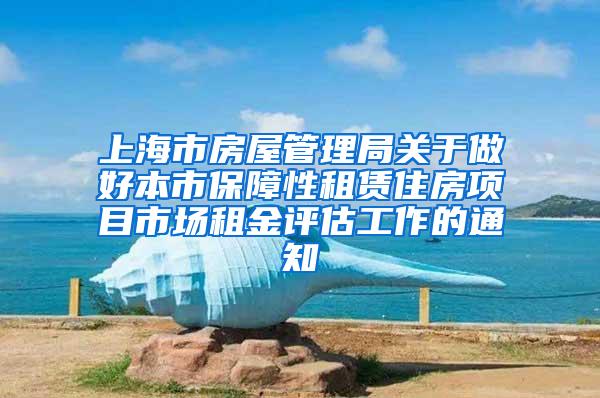 上海市房屋管理局关于做好本市保障性租赁住房项目市场租金评估工作的通知